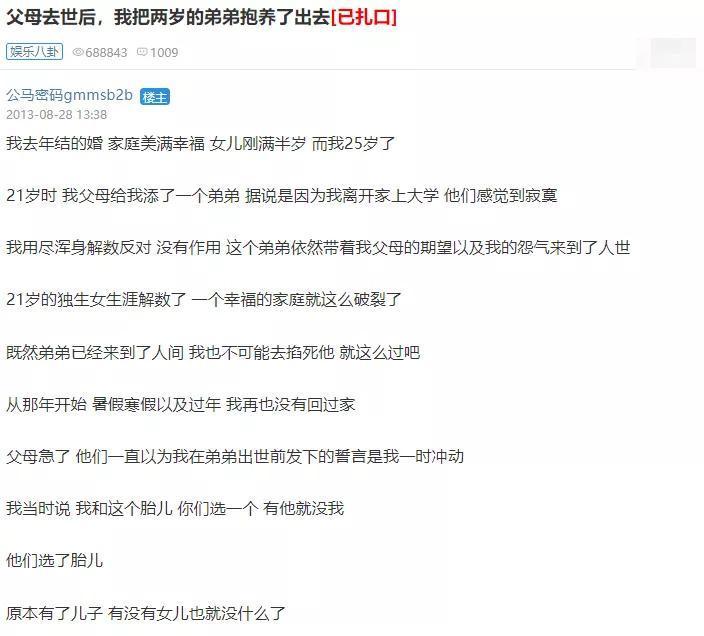 父母去世后，我把两岁的弟弟抱养了出去[已扎口]

娱乐八卦 688843 1009

公马密码gmmsb2b 楼主
2013-08-28 13:38

我去年结的婚 家庭美满幸福 女儿刚满半岁 而我25岁了

21岁时 我父母给我添了一个弟弟 据说是因为我离开家上大学 他们感觉到寂寞

我用尽浑身解数反对 没有作用 这个弟弟依然带着我父母的期望以及我的怨气来到了人世

21岁的独生女生涯解数了 一个幸福的家庭就这么破裂了

既然弟弟已经来到了人间 我也不可能去掐死他 就这么过吧

从那年开始 暑假寒假以及过年 我再也没有回过家

父母急了 他们一直以为我在弟弟出世前发下的誓言是我一时冲动

我当时说 我和这个胎儿 你们选一个 有他就没我

他们选了胎儿

原本有了儿子 有没有女儿也就没什么了